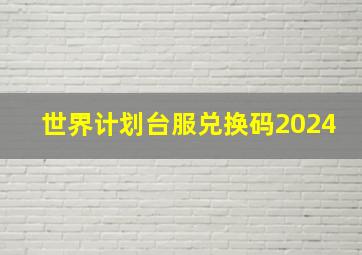 世界计划台服兑换码2024